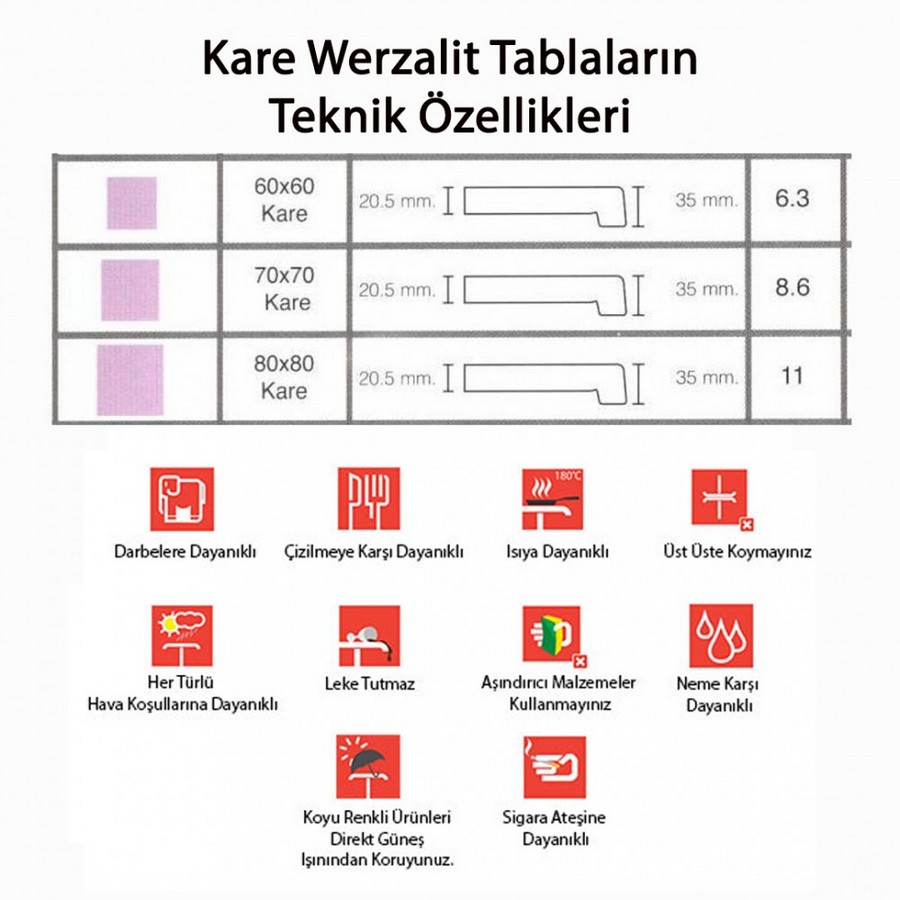 Kare Werzalit Tablaların Teknik Özellikleri

|  | 60x60 Kare | 20.5 mm. 35 mm. | 6.3 |
|---|---|---|---|
|  | 70x70 Kare | 20.5 mm. 35 mm. | 8.6 |
|  | 80x80 Kare | 20.5 mm. 35 mm. | 11 |

Darbelere Dayanıklı

Çizilmeye Karşı Dayanıklı

180°C

Isıya Dayanıklı

Üst Üste Koymayınız

Her Türlü Hava Koşullarına Dayanıklı

Leke Tutmaz

Aşındırıcı Malzemeler Kullanmayınız

Neme Karşı Dayanıklı

Koyu Renkli Ürünleri Direkt Güneş Işınından Koruyunuz.

Sigara Ateşine Dayanıklı